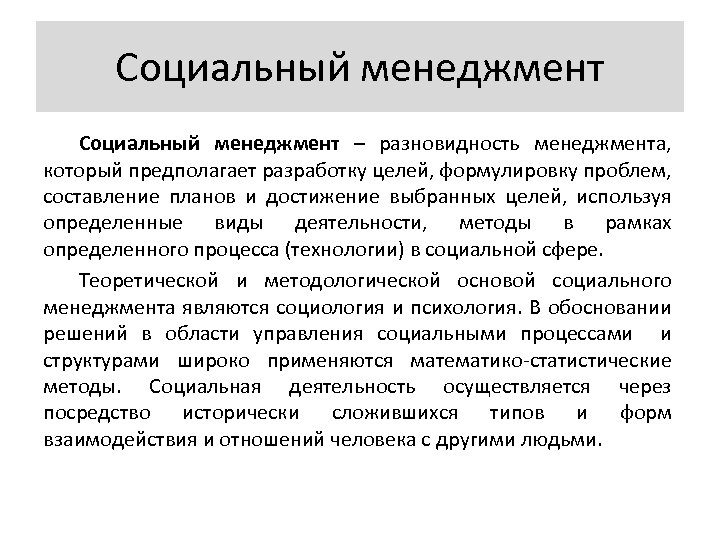 Социальный менеджмент

Социальный менеджмент – разновидность менеджмента, который предполагает разработку целей, формулировку проблем, составление планов и достижение выбранных целей, используя определенные виды деятельности, методы в рамках определенного процесса (технологии) в социальной сфере.

Теоретической и методологической основой социального менеджмента являются социология и психология. В обосновании решений в области управления социальными процессами и структурами широко применяются математико-статистические методы. Социальная деятельность осуществляется через посредство исторически сложившихся типов и форм взаимодействия и отношений человека с другими людьми.